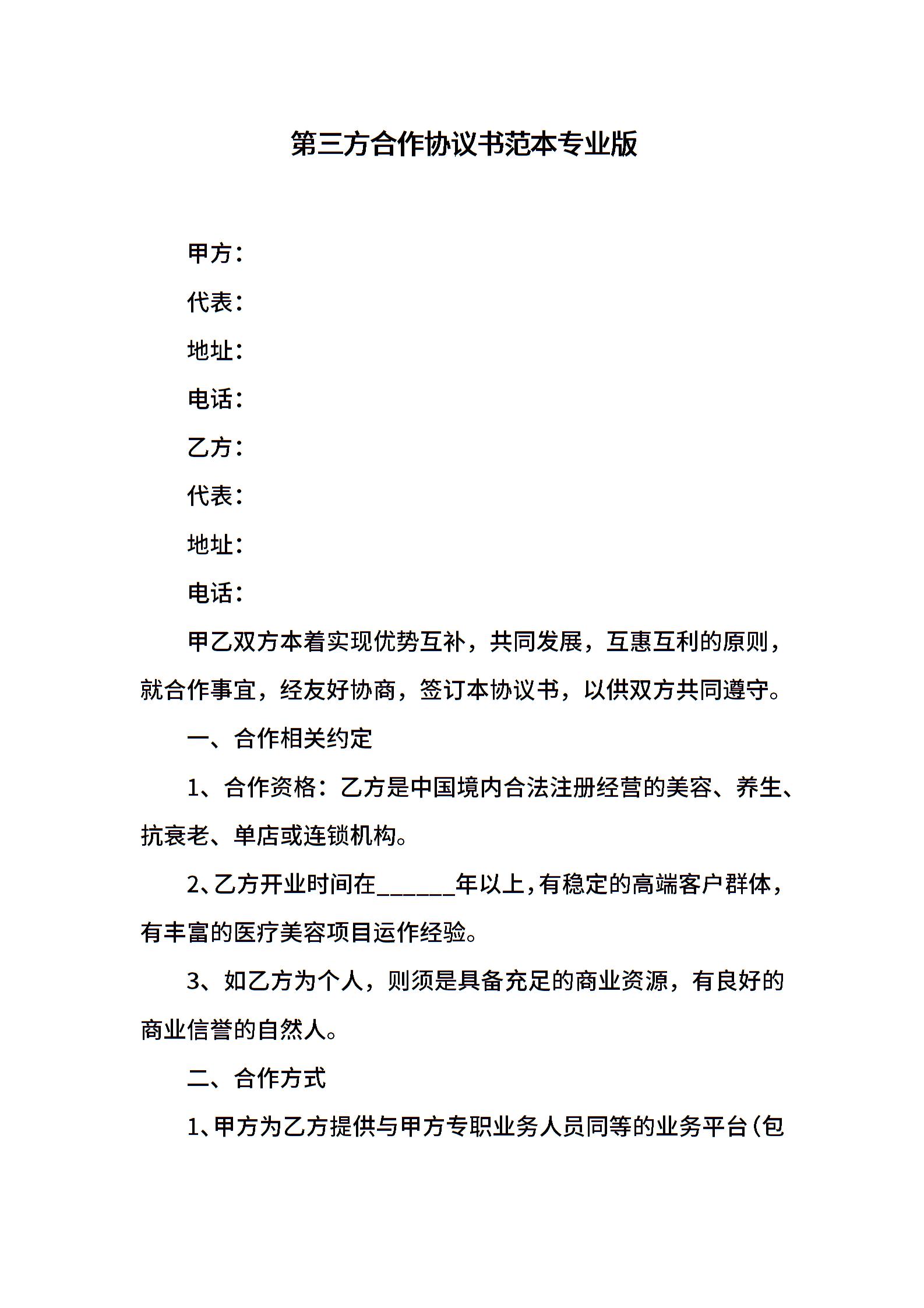 第三方合作协议书范本专业版

甲方：

代表：

地址：

电话：

乙方：

代表：

地址：

电话：

甲乙双方本着实现优势互补，共同发展，互惠互利的原则，就合作事宜，经友好协商，签订本协议书，以供双方共同遵守。

一、合作相关约定

1、合作资格：乙方是中国境内合法注册经营的美容、养生、抗衰老、单店或连锁机构。

2、乙方开业时间在______年以上，有稳定的高端客户群体，有丰富的医疗美容项目运作经验。

3、如乙方为个人，则须是具备充足的商业资源，有良好的商业信誉的自然人。

二、合作方式

1、甲方为乙方提供与甲方专职业务人员同等的业务平台（包